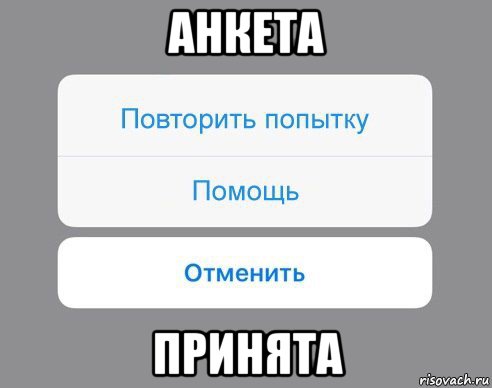 АНКЕТА

Повторить попытку

Помощь

Отменить

ПРИНЯТА

risovach.ru